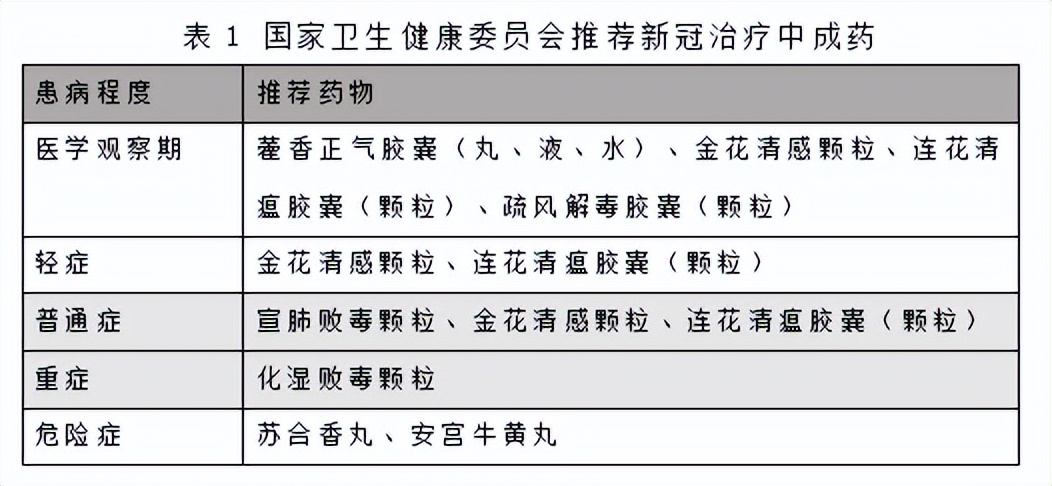 表 1 国家卫生健康委员会推荐新冠治疗中成药

| 患病程度 | 推荐药物 |
|---|---|
| 医学观察期 | 藿香正气胶囊（丸、液、水）、金花清感颗粒、连花清瘟胶囊（颗粒）、疏风解毒胶囊（颗粒） |
| 轻症 | 金花清感颗粒、连花清瘟胶囊（颗粒） |
| 普通症 | 宣肺败毒颗粒、金花清感颗粒、连花清瘟胶囊（颗粒） |
| 重症 | 化湿败毒颗粒 |
| 危险症 | 苏合香丸、安宫牛黄丸 |